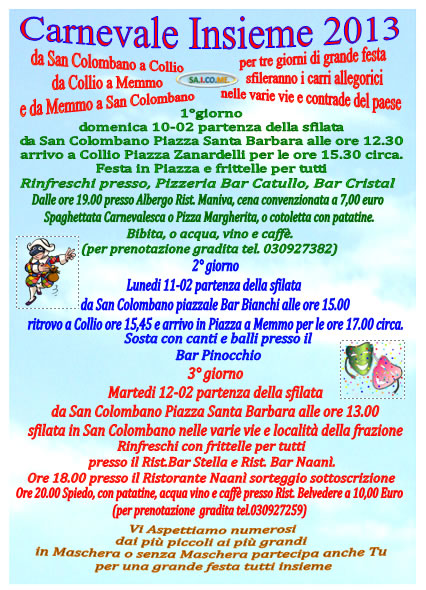 Carnevale Insieme 2013

da San Colombano a Collio
da Collio a Memmo
e da Memmo a San Colombano

SA.I.CO.ME.

per tre giorni di grande festa
sfileranno i carri allegorici
nelle varie vie e contrade del paese

1°giorno
domenica 10-02 partenza della sfilata
da San Colombano Piazza Santa Barbara alle ore 12.30
arrivo a Collio Piazza Zanardelli per le ore 15.30 circa.
Festa in Piazza e frittelle per tutti
Rinfreschi presso, Pizzeria Bar Catullo, Bar Cristal
Dalle ore 19.00 presso Albergo Rist. Maniva, cena convenzionata a 7,00 euro
Spaghettata Carnevalesca o Pizza Margherita, o cotoletta con patatine.
Bibita, o acqua, vino e caffè.
(per prenotazione gradita tel. 030927382)

2° giorno
Lunedì 11-02 partenza della sfilata
da San Colombano piazzale Bar Bianchi alle ore 15.00
ritrovo a Collio ore 15,45 e arrivo in Piazza a Memmo per le ore 17.00 circa.
Sosta con canti e balli presso il
Bar Pinocchio

3° giorno
Martedì 12-02 partenza della sfilata
da San Colombano Piazza Santa Barbara alle ore 13.00
sfilata in San Colombano nelle varie vie e località della frazione
Rinfreschi con frittelle per tutti
presso il Rist.Bar Stella e Rist. Bar Naanì.
Ore 18.00 presso il Ristorante Naanì sorteggio sottoscrizione
Ore 20.00 Spiedo, con patatine, acqua vino e caffè presso Rist. Belvedere a 10,00 Euro
(per prenotazione gradita tel.030927259)

Vi Aspettiamo numerosi
dai più piccoli ai più grandi
in Maschera o senza Maschera partecipa anche Tu
per una grande festa tutti insieme